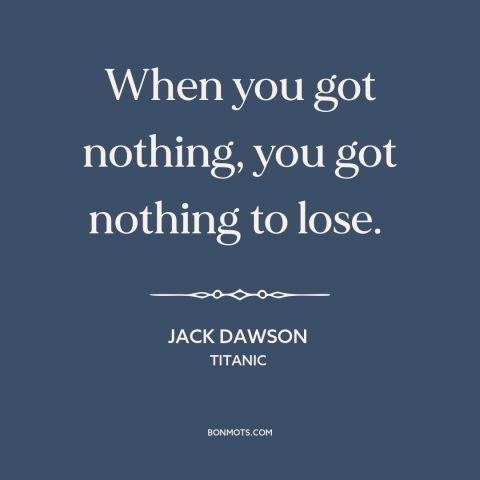 When you got nothing, you got nothing to lose.

JACK DAWSON
TITANIC

BONMOTS.COM